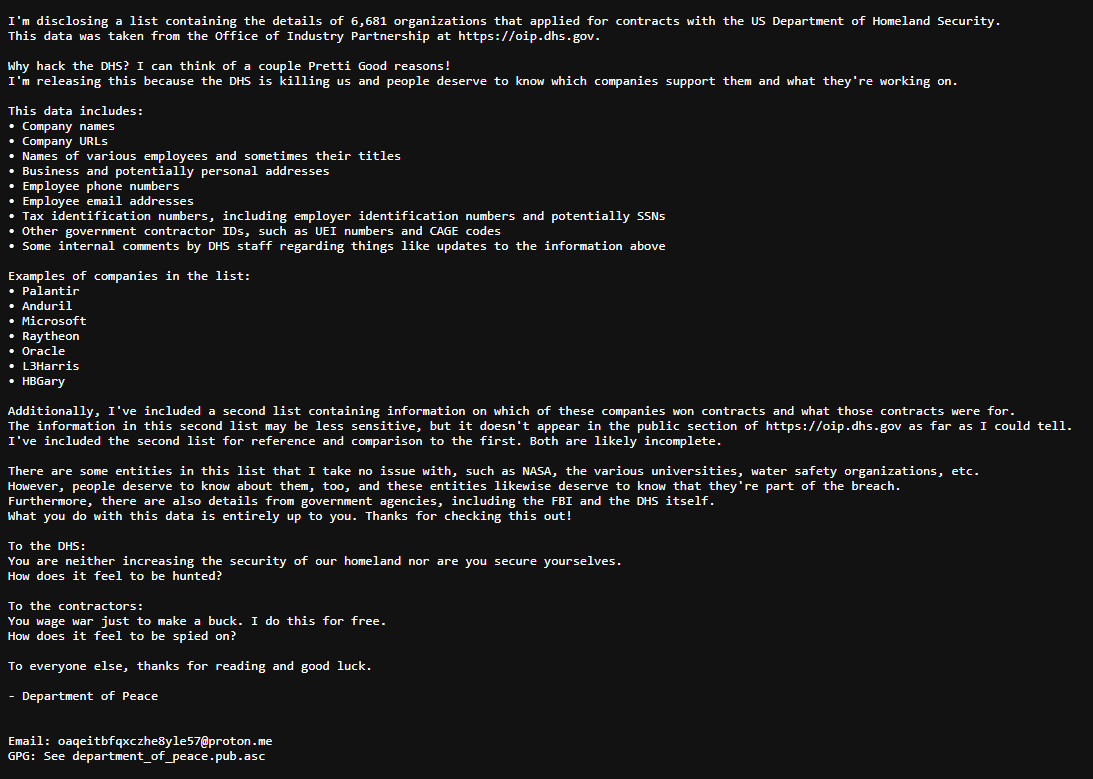 I'm disclosing a list containing the details of 6,681 organizations that applied for contracts with the US Department of Homeland Security.
This data was taken from the Office of Industry Partnership at https://oip.dhs.gov.

Why hack the DHS? I can think of a couple Pretti Good reasons!
I'm releasing this because the DHS is killing us and people deserve to know which companies support them and what they're working on.

This data includes:
• Company names
• Company URLs
• Names of various employees and sometimes their titles
• Business and potentially personal addresses
• Employee phone numbers
• Employee email addresses
• Tax identification numbers, including employer identification numbers and potentially SSNs
• Other government contractor IDs, such as UEI numbers and CAGE codes
• Some internal comments by DHS staff regarding things like updates to the information above

Examples of companies in the list:
• Palantir
• Anduril
• Microsoft
• Raytheon
• Oracle
• L3Harris
• HBGary

Additionally, I've included a second list containing information on which of these companies won contracts and what those contracts were for.
The information in this second list may be less sensitive, but it doesn't appear in the public section of https://oip.dhs.gov as far as I could tell.
I've included the second list for reference and comparison to the first. Both are likely incomplete.

There are some entities in this list that I take no issue with, such as NASA, the various universities, water safety organizations, etc.
However, people deserve to know about them, too, and these entities likewise deserve to know that they're part of the breach.
Furthermore, there are also details from government agencies, including the FBI and the DHS itself.
What you do with this data is entirely up to you. Thanks for checking this out!

To the DHS:
You are neither increasing the security of our homeland nor are you secure yourselves.
How does it feel to be hunted?

To the contractors:
You wage war just to make a buck. I do this for free.
How does it feel to be spied on?

To everyone else, thanks for reading and good luck.

- Department of Peace

Email: oaqeitbfqxczhe8yle57@proton.me
GPG: See department_of_peace.pub.asc